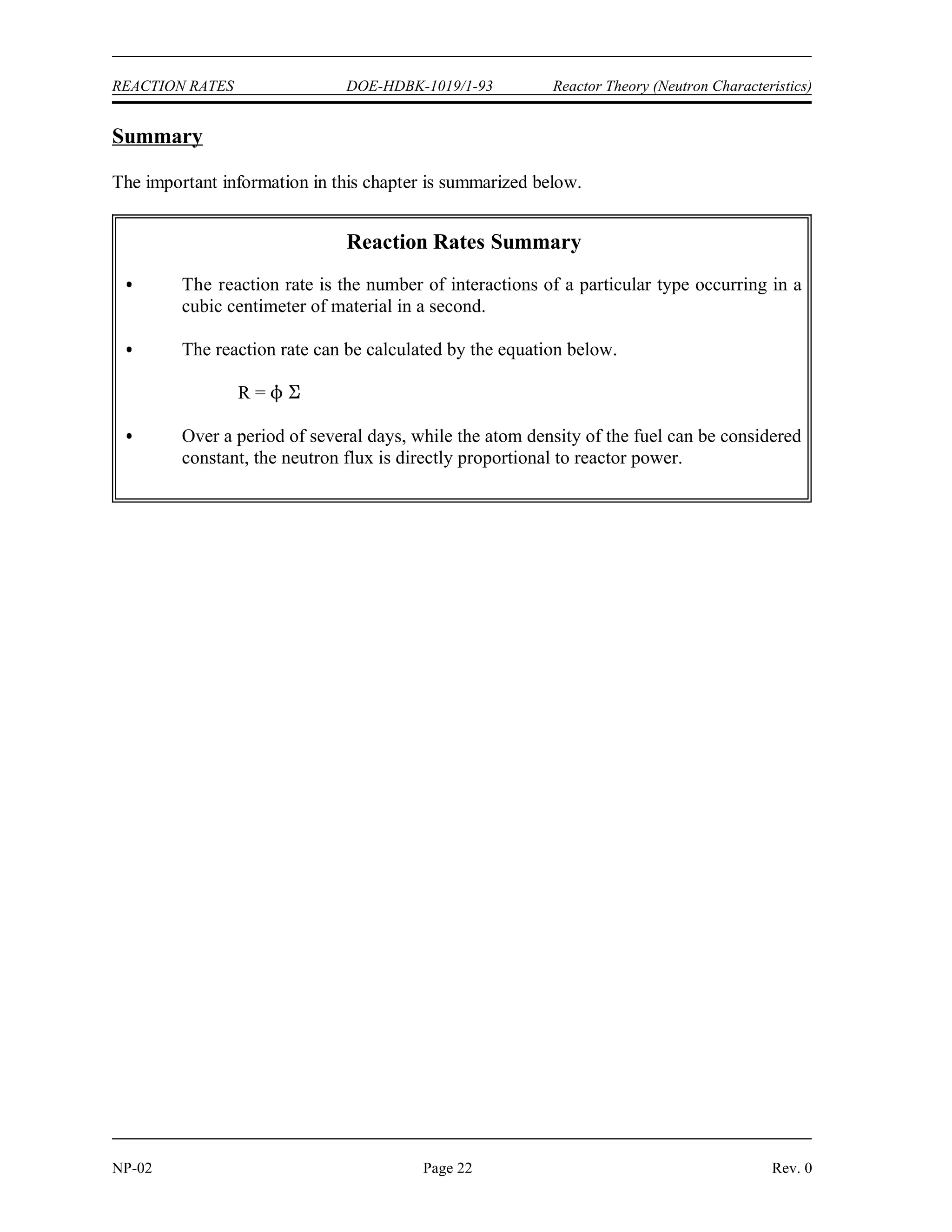 REACTION RATES DOE-HDBK-1019/1-93 Reactor Theory (Neutron Characteristics)

Summary

The important information in this chapter is summarized below.

Reaction Rates Summary

• The reaction rate is the number of interactions of a particular type occurring in a cubic centimeter of material in a second.

• The reaction rate can be calculated by the equation below.

$R = \phi \Sigma$

• Over a period of several days, while the atom density of the fuel can be considered constant, the neutron flux is directly proportional to reactor power.

NP-02 Page 22 Rev. 0